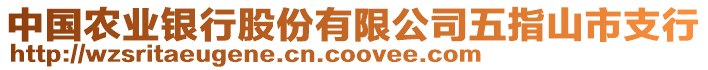 中国农业银行股份有限公司五指山市支行
http://wzsritaeugene.cn.coovee.com